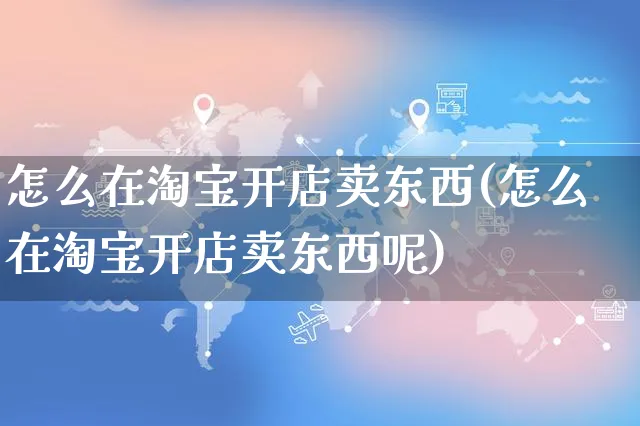 怎么在淘宝开店卖东西(怎么在淘宝开店卖东西呢)